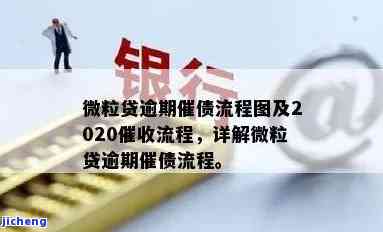 银行

@

微粒贷逾期催债流程图及2020催收流程，详解微粒贷逾期催债流程。

jicheng